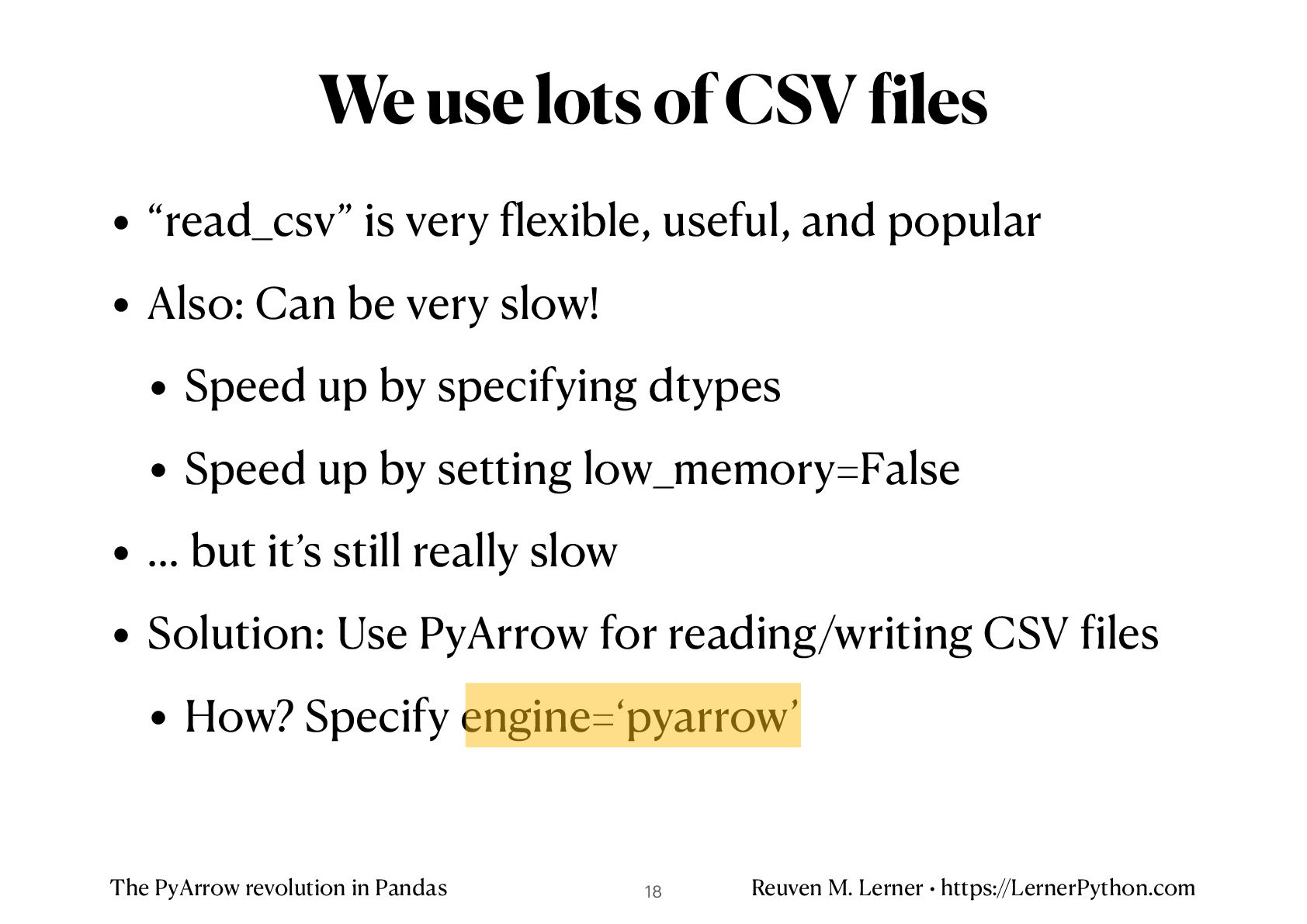 We use lots of CSV files

• "read_csv" is very flexible, useful, and popular

• Also: Can be very slow!

• Speed up by specifying dtypes

• Speed up by setting low_memory=False

• … but it's still really slow

• Solution: Use PyArrow for reading/writing CSV files

• How? Specify engine='pyarrow'

The PyArrow revolution in Pandas 18 Reuven M. Lerner • https://LernerPython.com